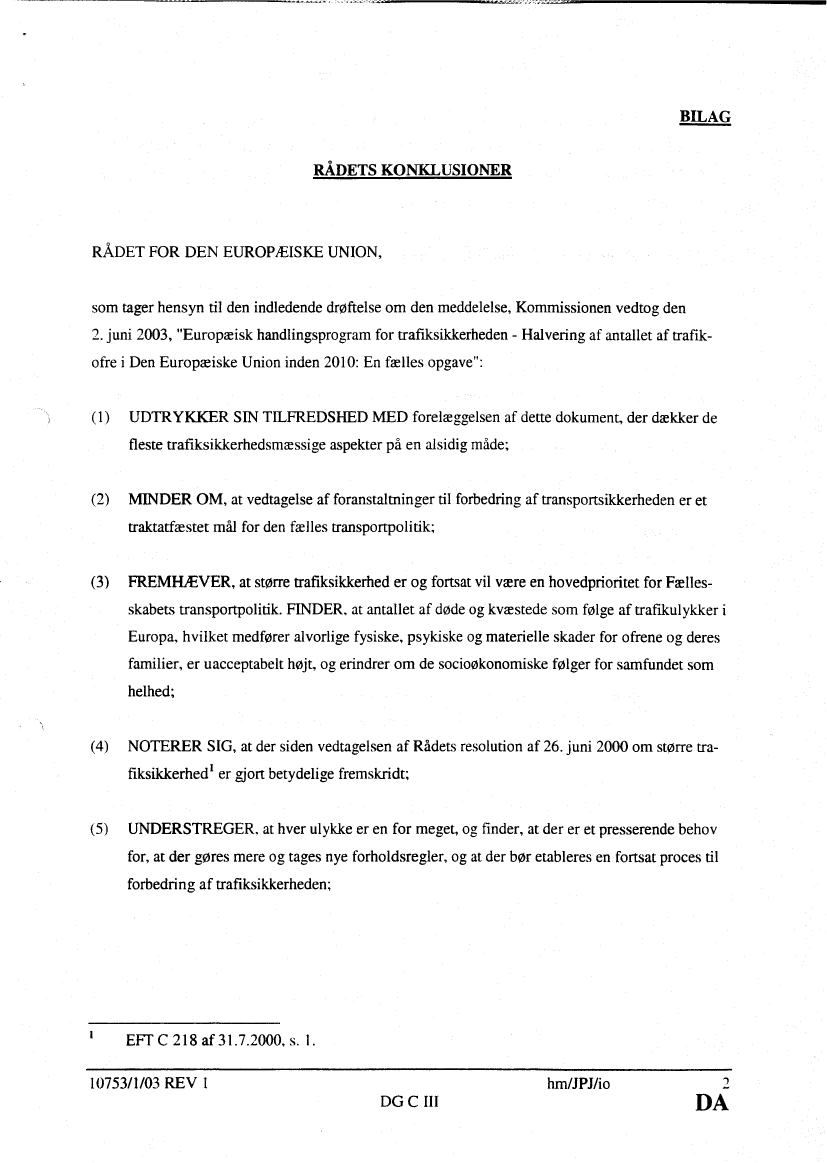 BILAG

RÅDETS KONKLUSIONER

RÅDET FOR DEN EUROPÆISKE UNION,

som tager hensyn til den indledende drøftelse om den meddelelse, Kommissionen vedtog den 2. juni 2003, "Europæisk handlingsprogram for trafiksikkerheden - Halvering af antallet af trafikofre i Den Europæiske Union inden 2010: En fælles opgave":

(1) UDTRYKKER SIN TILFREDSHED MED forelæggelsen af dette dokument, der dækker de fleste trafiksikkerhedsmæssige aspekter på en alsidig måde;

(2) MINDER OM, at vedtagelse af foranstaltninger til forbedring af transportsikkerheden er et traktatfæstet mål for den fælles transportpolitik;

(3) FREMHÆVER, at større trafiksikkerhed er og fortsat vil være en hovedprioritet for Fællesskabets transportpolitik. FINDER, at antallet af døde og kvæstede som følge af trafikulykker i Europa, hvilket medfører alvorlige fysiske, psykiske og materielle skader for ofrene og deres familier, er uacceptabelt højt, og erindrer om de socioøkonomiske følger for samfundet som helhed;

(4) NOTERER SIG, at der siden vedtagelsen af Rådets resolution af 26. juni 2000 om større trafiksikkerhed$^1$ er gjort betydelige fremskridt;

(5) UNDERSTREGER, at hver ulykke er en for meget, og finder, at der er et presserende behov for, at der gøres mere og tages nye forholdsregler, og at der bør etableres en fortsat proces til forbedring af trafiksikkerheden;

$^1$ EFT C 218 af 31.7.2000, s. 1.

10753/1/03 REV 1 hm/JPJ/io 2
DG C III DA